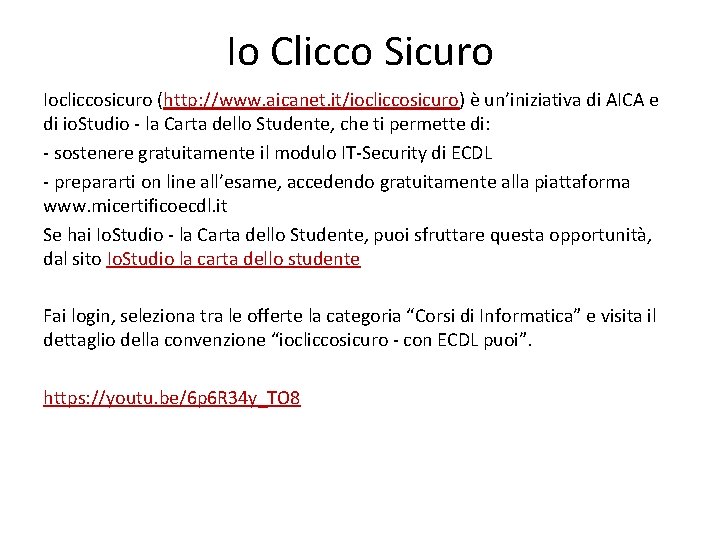 Io Clicco Sicuro

Iocliccosicuro (http://www.aicanet.it/iocliccosicuro) è un’iniziativa di AICA e di ioStudio - la Carta dello Studente, che ti permette di:

- sostenere gratuitamente il modulo IT-Security di ECDL

- prepararti on line all’esame, accedendo gratuitamente alla piattaforma www.micertificoecdl.it

Se hai IoStudio - la Carta dello Studente, puoi sfruttare questa opportunità, dal sito IoStudio la carta dello studente

Fai login, seleziona tra le offerte la categoria “Corsi di Informatica” e visita il dettaglio della convenzione “iocliccosicuro - con ECDL puoi”.

https://youtu.be/6p6R34y_TO8